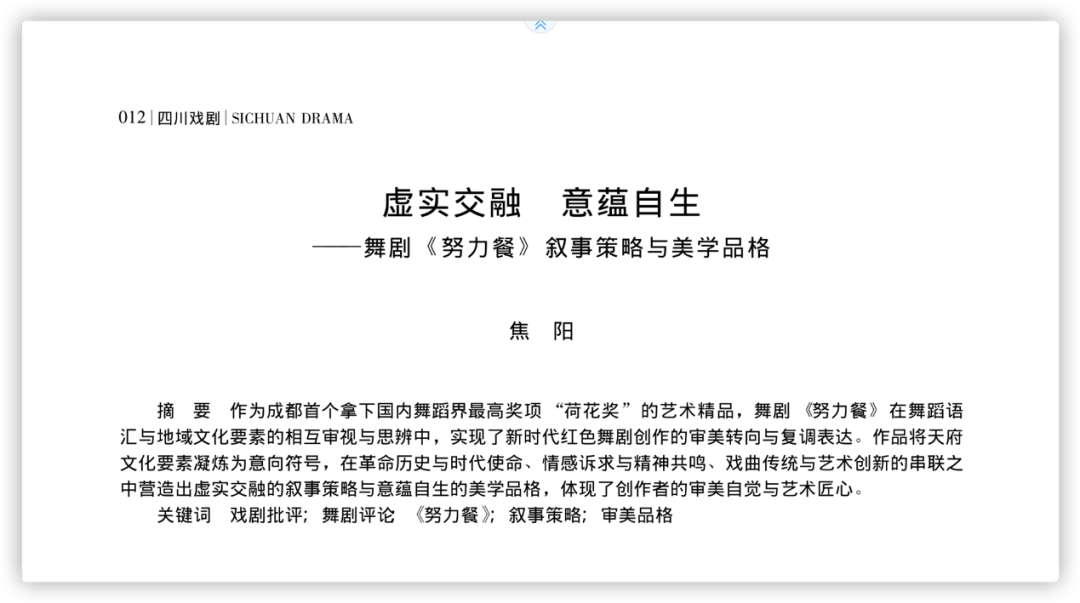 012 | 四川戏剧 | SICHUAN DRAMA

虚实交融　意蕴自生
——舞剧《努力餐》叙事策略与美学品格

焦　阳

摘　要　作为成都首个拿下国内舞蹈界最高奖项“荷花奖”的艺术精品，舞剧《努力餐》在舞蹈语汇与地域文化要素的相互审视与思辨中，实现了新时代红色舞剧创作的审美转向与复调表达。作品将天府文化要素凝炼为意向符号，在革命历史与时代使命、情感诉求与精神共鸣、戏曲传统与艺术创新的串联之中营造出虚实交融的叙事策略与意蕴自生的美学品格，体现了创作者的审美自觉与艺术匠心。

关键词　戏剧批评；舞剧评论　《努力餐》；叙事策略；审美品格